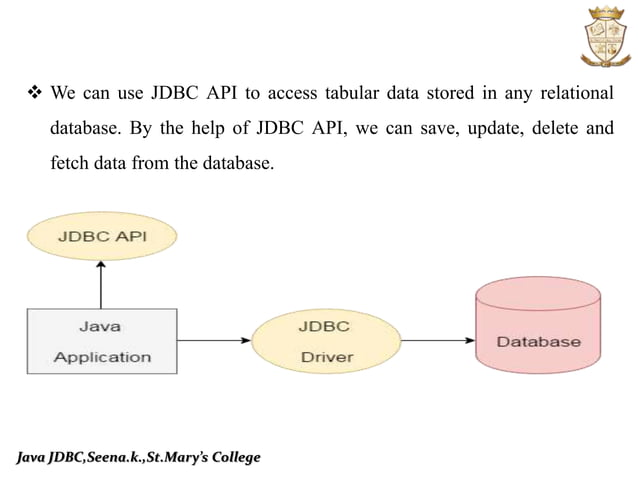 ❖ We can use JDBC API to access tabular data stored in any relational database. By the help of JDBC API, we can save, update, delete and fetch data from the database.

JDBC API

Java Application

JDBC Driver

Database

Java JDBC,Seena.k.,St.Mary's College